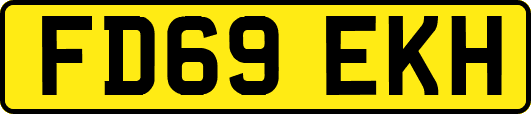 FD69 EKH